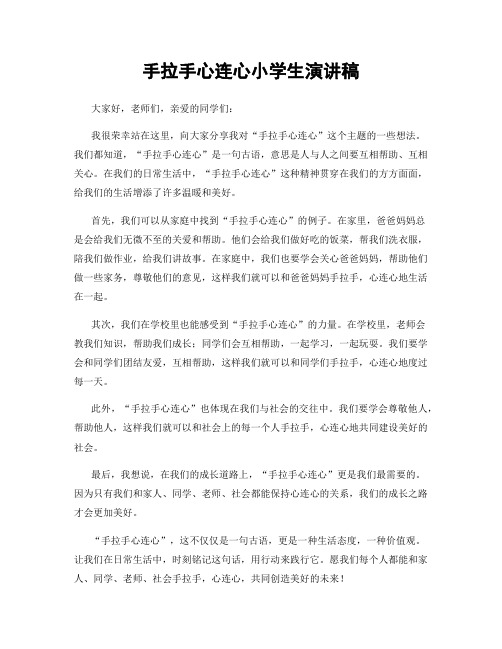 手拉手心连心小学生演讲稿

大家好，老师们，亲爱的同学们：

我很荣幸站在这里，向大家分享我对“手拉手心连心”这个主题的一些想法。我们都知道，“手拉手心连心”是一句古语，意思是人与人之间要互相帮助、互相关心。在我们的日常生活中，“手拉手心连心”这种精神贯穿在我们的方方面面，给我们的生活增添了许多温暖和美好。

首先，我们可以从家庭中找到“手拉手心连心”的例子。在家里，爸爸妈妈总是会给我们无微不至的关爱和帮助。他们会给我们做好吃的饭菜，帮我们洗衣服，陪我们做作业，给我们讲故事。在家庭中，我们也要学会关心爸爸妈妈，帮助他们做一些家务，尊敬他们的意见，这样我们就可以和爸爸妈妈手拉手，心连心地生活在一起。

其次，我们在学校里也能感受到“手拉手心连心”的力量。在学校里，老师会教我们知识，帮助我们成长；同学们会互相帮助，一起学习，一起玩耍。我们要学会和同学们团结友爱，互相帮助，这样我们就可以和同学们手拉手，心连心地度过每一天。

此外，“手拉手心连心”也体现在我们与社会的交往中。我们要学会尊敬他人，帮助他人，这样我们就可以和社会上的每一个人手拉手，心连心地共同建设美好的社会。

最后，我想说，在我们的成长道路上，“手拉手心连心”更是我们最需要的。因为只有我们和家人、同学、老师、社会都能保持心连心的关系，我们的成长之路才会更加美好。

“手拉手心连心”，这不仅仅是一句古语，更是一种生活态度，一种价值观。让我们在日常生活中，时刻铭记这句话，用行动来践行它。愿我们每个人都能和家人、同学、老师、社会手拉手，心连心，共同创造美好的未来！